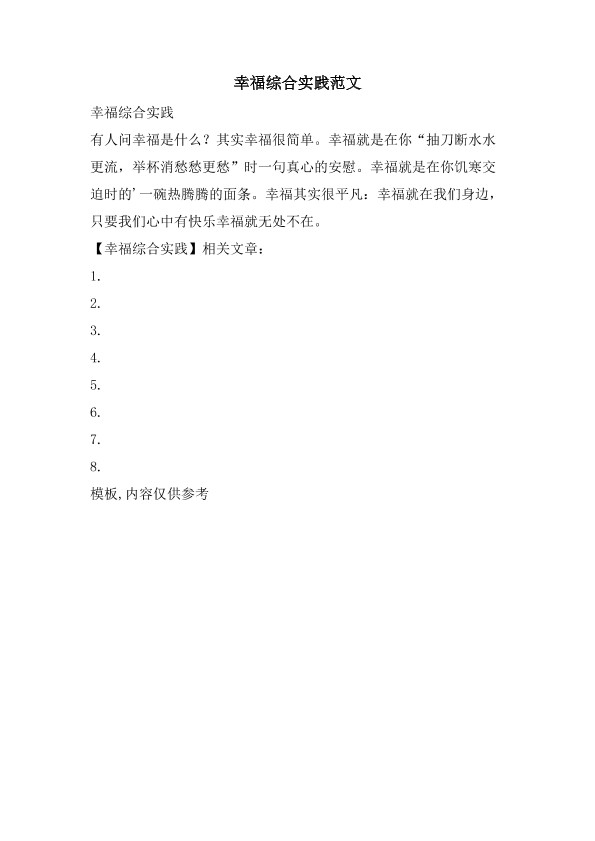 幸福综合实践范文

幸福综合实践

有人问幸福是什么？其实幸福很简单。幸福就是在你“抽刀断水水更流，举杯消愁愁更愁”时一句真心的安慰。幸福就是在你饥寒交迫时的’一碗热腾腾的面条。幸福其实很平凡：幸福就在我们身边，只要我们心中有快乐幸福就无处不在。

【幸福综合实践】相关文章：

1.

2.

3.

4.

5.

6.

7.

8.

模板,内容仅供参考